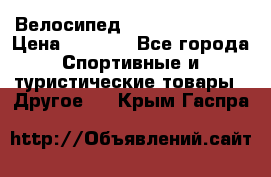 Велосипед
Цена Все города
Спортивные и туристические товары
Другое Крым Гаспра

http://Объявлений.сайт